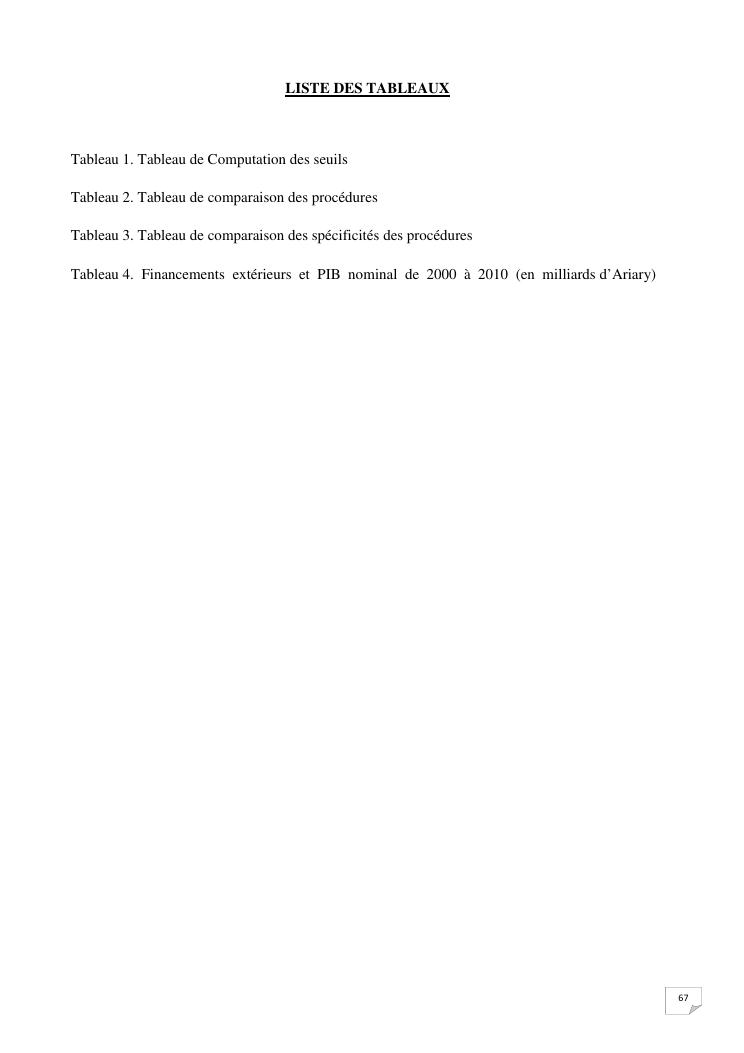 LISTE DES TABLEAUX

Tableau 1. Tableau de Computation des seuils

Tableau 2. Tableau de comparaison des procédures

Tableau 3. Tableau de comparaison des spécificités des procédures

Tableau 4. Financements extérieurs et PIB nominal de 2000 à 2010 (en milliards d'Ariary)

67